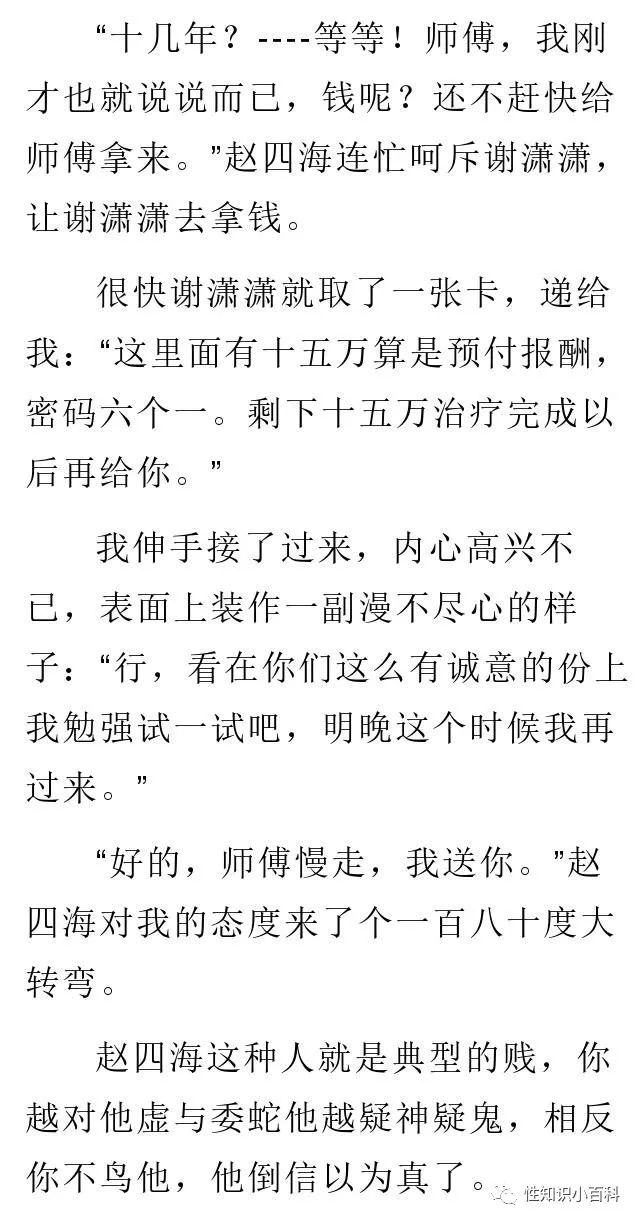 “十几年？----等等！师傅，我刚才也就说说而已，钱呢？还不赶快给师傅拿来。”赵四海连忙呵斥谢潇潇，让谢潇潇去拿钱。

很快谢潇潇就取了一张卡，递给我：“这里面有十五万算是预付报酬，密码六个一。剩下十五万治疗完成以后再给你。”

我伸手接了过来，内心高兴不已，表面上装作一副漫不尽心的样子：“行，看在你们这么有诚意的份上我勉强试一试吧，明晚这个时候我再过来。”

“好的，师傅慢走，我送你。”赵四海对我的态度来了个一百八十度大转弯。

赵四海这种人就是典型的贱，你越对他虚与委蛇他越疑神疑鬼，相反你不鸟他，他倒信以为真了。

性知识小百科